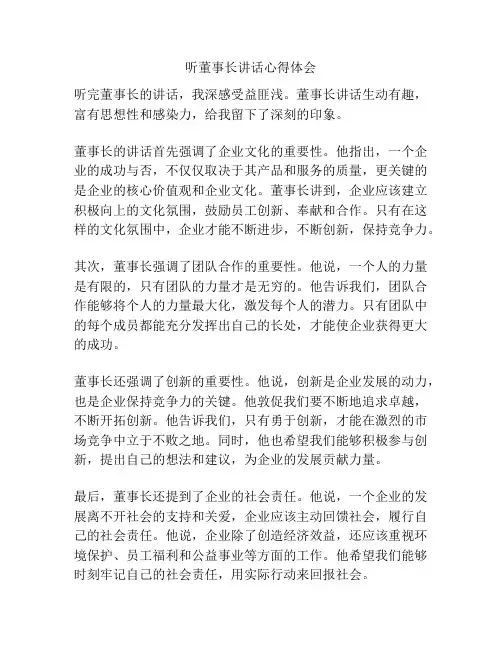 听董事长讲话心得体会

听完董事长的讲话，我深感受益匪浅。董事长讲话生动有趣，富有思想性和感染力，给我留下了深刻的印象。

董事长的讲话首先强调了企业文化的重要性。他指出，一个企业的成功与否，不仅仅取决于其产品和服务的质量，更关键的是企业的核心价值观和企业文化。董事长讲到，企业应该建立积极向上的文化氛围，鼓励员工创新、奉献和合作。只有在这样的文化氛围中，企业才能不断进步，不断创新，保持竞争力。

其次，董事长强调了团队合作的重要性。他说，一个人的力量是有限的，只有团队的力量才是无穷的。他告诉我们，团队合作能够将个人的力量最大化，激发每个人的潜力。只有团队中的每个成员都能充分发挥出自己的长处，才能使企业获得更大的成功。

董事长还强调了创新的重要性。他说，创新是企业发展的动力，也是企业保持竞争力的关键。他敦促我们要不断地追求卓越，不断开拓创新。他告诉我们，只有勇于创新，才能在激烈的市场竞争中立于不败之地。同时，他也希望我们能够积极参与创新，提出自己的想法和建议，为企业的发展贡献力量。

最后，董事长还提到了企业的社会责任。他说，一个企业的发展离不开社会的支持和关爱，企业应该主动回馈社会，履行自己的社会责任。他说，企业除了创造经济效益，还应该重视环境保护、员工福利和公益事业等方面的工作。他希望我们能够时刻牢记自己的社会责任，用实际行动来回报社会。